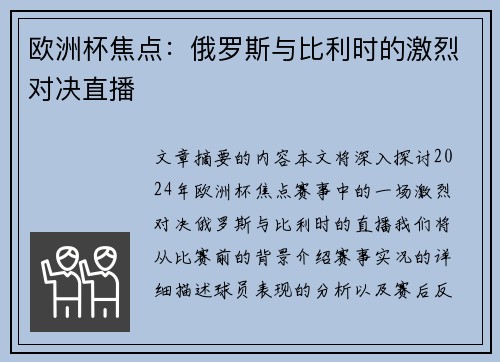 欧洲杯焦点：俄罗斯与比利时的激烈对决直播

文章摘要的内容本文将深入探讨2024年欧洲杯焦点赛事中的一场激烈对决俄罗斯与比利时的直播我们将从比赛前的背景介绍赛事实况的详细描述球员表现的分析以及赛后反